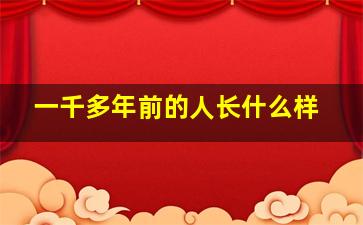 一千多年前的人长什么样